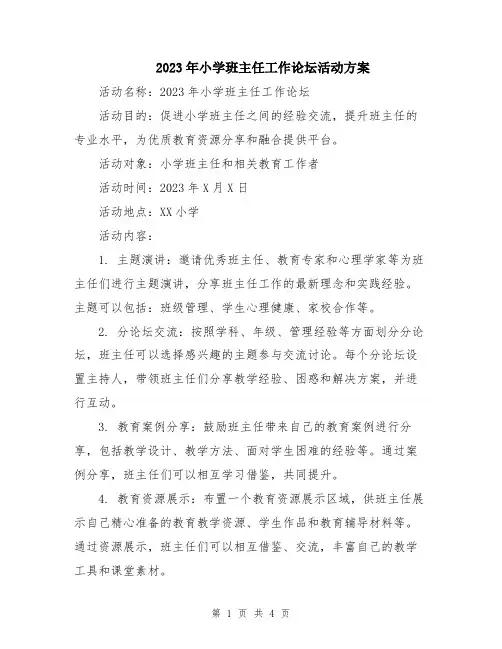 2023年小学班主任工作论坛活动方案

活动名称：2023年小学班主任工作论坛

活动目的：促进小学班主任之间的经验交流，提升班主任的专业水平，为优质教育资源分享和融合提供平台。

活动对象：小学班主任和相关教育工作者

活动时间：2023年X月X日

活动地点：XX小学

活动内容：

1. 主题演讲：邀请优秀班主任、教育专家和心理学家等为班主任们进行主题演讲，分享班主任工作的最新理念和实践经验。主题可以包括：班级管理、学生心理健康、家校合作等。

2. 分论坛交流：按照学科、年级、管理经验等方面划分分论坛，班主任可以选择感兴趣的主题参与交流讨论。每个分论坛设置主持人，带领班主任们分享教学经验、困惑和解决方案，并进行互动。

3. 教育案例分享：鼓励班主任带来自己的教育案例进行分享，包括教学设计、教学方法、面对学生困难的经验等。通过案例分享，班主任们可以相互学习借鉴，共同提升。

4. 教育资源展示：布置一个教育资源展示区域，供班主任展示自己精心准备的教育教学资源、学生作品和教育辅导材料等。通过资源展示，班主任们可以相互借鉴、交流，丰富自己的教学工具和课堂素材。

第 1 页 共 4 页